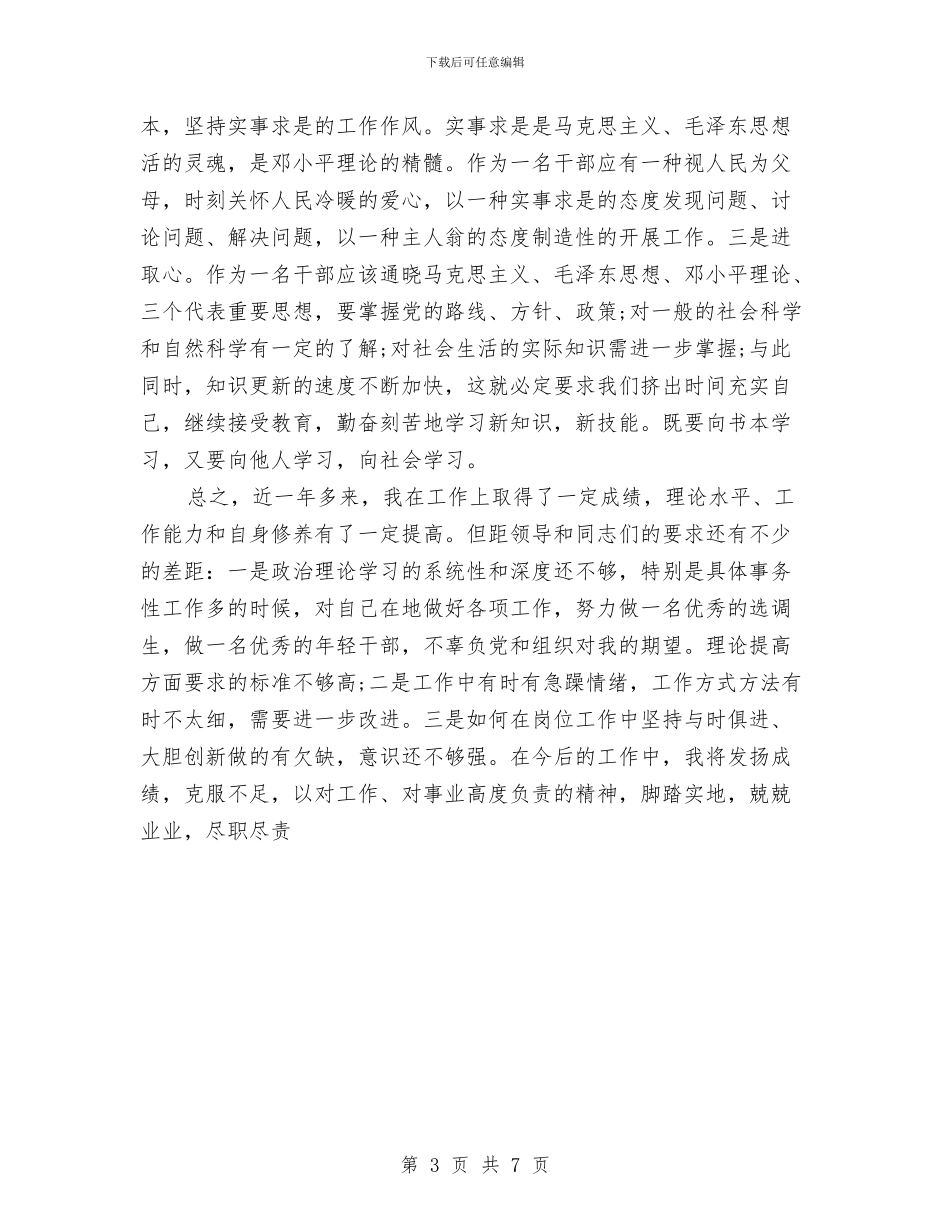 下载后可任意编辑

本，坚持实事求是的工作作风。实事求是是马克思主义、毛泽东思想活的灵魂，是邓小平理论的精髓。作为一名干部应有一种视人民为父母，时刻关怀人民冷暖的爱心，以一种实事求是的态度发现问题、讨论问题、解决问题，以一种主人翁的态度制造性的开展工作。三是进取心。作为一名干部应该通晓马克思主义、毛泽东思想、邓小平理论、三个代表重要思想，要掌握党的路线、方针、政策;对一般的社会科学和自然科学有一定的了解;对社会生活的实际知识需进一步掌握;与此同时，知识更新的速度不断加快，这就必定要求我们挤出时间充实自己，继续接受教育，勤奋刻苦地学习新知识，新技能。既要向书本学习，又要向他人学习，向社会学习。

总之，近一年多来，我在工作上取得了一定成绩，理论水平、工作能力和自身修养有了一定提高。但距领导和同志们的要求还有不少的差距：一是政治理论学习的系统性和深度还不够，特别是具体事务性工作多的时候，对自己在地做好各项工作，努力做一名优秀的选调生，做一名优秀的年轻干部，不辜负党和组织对我的期望。理论提高方面要求的标准不够高;二是工作中有时有急躁情绪，工作方式方法有时不太细，需要进一步改进。三是如何在岗位工作中坚持与时俱进、大胆创新做的有欠缺，意识还不够强。在今后的工作中，我将发扬成绩，克服不足，以对工作、对事业高度负责的精神，脚踏实地，兢兢业业，尽职尽责

第 3 页 共 7 页